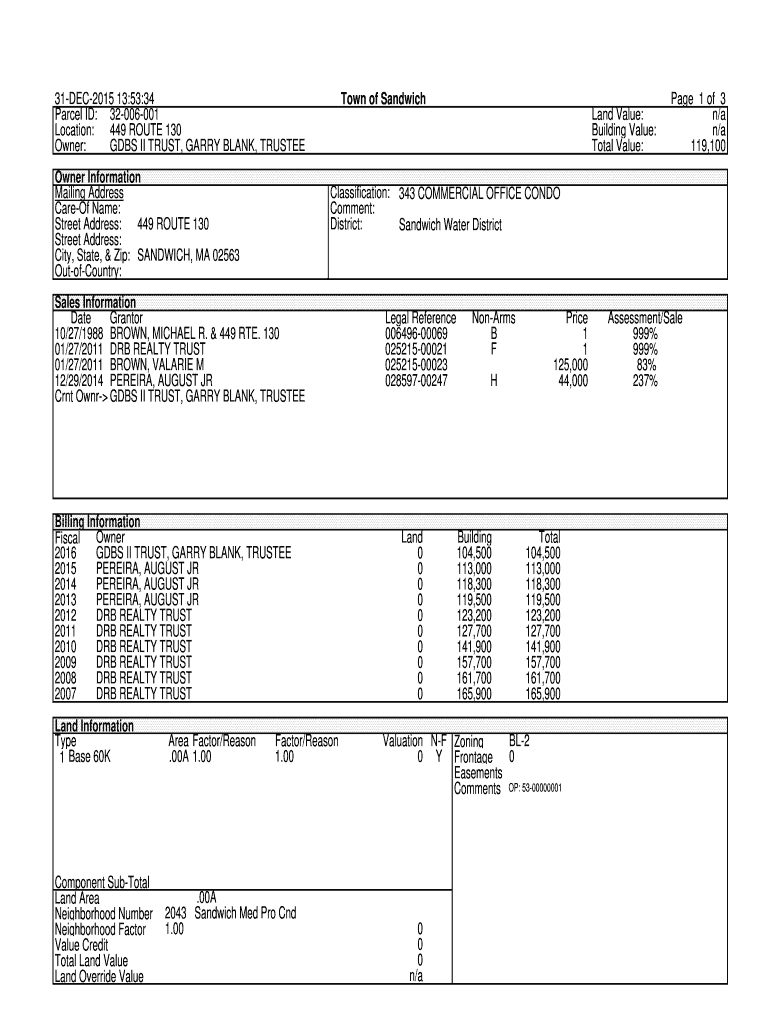 31-DEC-2015 13:53:34
Town of Sandwich
Page 1 of 3

Parcel ID: 32-006-001
Location: 449 ROUTE 130
Owner: GDBS II TRUST, GARRY BLANK, TRUSTEE

Land Value: n/a
Building Value: n/a
Total Value: 119,100

Owner Information
Mailing Address
Care-Of Name:
Street Address: 449 ROUTE 130
Street Address:
City, State, & Zip: SANDWICH, MA 02563
Out-of-Country:

Classification: 343 COMMERCIAL OFFICE CONDO
Comment:
District: Sandwich Water District

Sales Information

| Date | Grantor | Legal Reference | Non-Arms | Price | Assessment/Sale |
|---|---|---|---|---|---|
| 10/27/1988 | BROWN, MICHAEL R. & 449 RTE. 130 | 006496-00069 | B | 1 | 999% |
| 01/27/2011 | DRB REALTY TRUST | 025215-00021 | F | 1 | 999% |
| 01/27/2011 | BROWN, VALARIE M | 025215-00023 | | 125,000 | 83% |
| 12/29/2014 | PEREIRA, AUGUST JR | 028597-00247 | H | 44,000 | 237% |

Crnt Ownr-> GDBS II TRUST, GARRY BLANK, TRUSTEE

Billing Information

| Fiscal | Owner | Land | Building | Total |
|---|---|---|---|---|
| 2016 | GDBS II TRUST, GARRY BLANK, TRUSTEE | 0 | 104,500 | 104,500 |
| 2015 | PEREIRA, AUGUST JR | 0 | 113,000 | 113,000 |
| 2014 | PEREIRA, AUGUST JR | 0 | 118,300 | 118,300 |
| 2013 | PEREIRA, AUGUST JR | 0 | 119,500 | 119,500 |
| 2012 | DRB REALTY TRUST | 0 | 123,200 | 123,200 |
| 2011 | DRB REALTY TRUST | 0 | 127,700 | 127,700 |
| 2010 | DRB REALTY TRUST | 0 | 141,900 | 141,900 |
| 2009 | DRB REALTY TRUST | 0 | 157,700 | 157,700 |
| 2008 | DRB REALTY TRUST | 0 | 161,700 | 161,700 |
| 2007 | DRB REALTY TRUST | 0 | 165,900 | 165,900 |

Land Information

| Type | Area Factor/Reason | Factor/Reason | Valuation | N-F |
|---|---|---|---|---|
| 1 Base 60K | .00A 1.00 | 1.00 | 0 | Y |

Zoning BL-2
Frontage 0
Easements
Comments OP: 53-00000001

Component Sub-Total
Land Area .00A
Neighborhood Number 2043 Sandwich Med Pro Cnd
Neighborhood Factor 1.00 0
Value Credit 0
Total Land Value 0
Land Override Value n/a